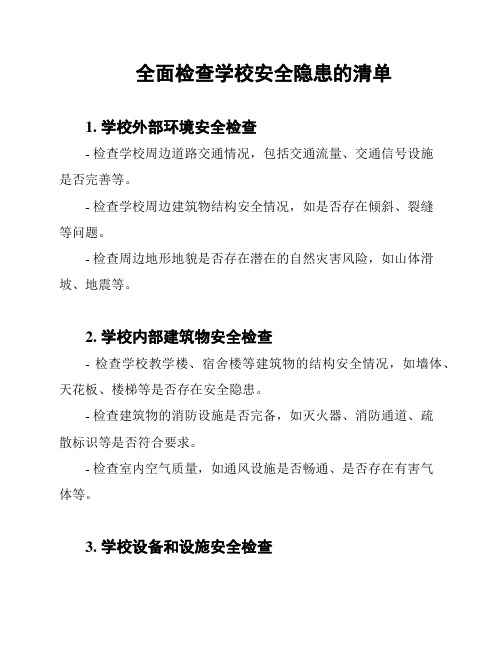 全面检查学校安全隐患的清单

1. 学校外部环境安全检查

- 检查学校周边道路交通情况，包括交通流量、交通信号设施是否完善等。

- 检查学校周边建筑物结构安全情况，如是否存在倾斜、裂缝等问题。

- 检查周边地形地貌是否存在潜在的自然灾害风险，如山体滑坡、地震等。

2. 学校内部建筑物安全检查

- 检查学校教学楼、宿舍楼等建筑物的结构安全情况，如墙体、天花板、楼梯等是否存在安全隐患。

- 检查建筑物的消防设施是否完备，如灭火器、消防通道、疏散标识等是否符合要求。

- 检查室内空气质量，如通风设施是否畅通、是否存在有害气体等。

3. 学校设备和设施安全检查